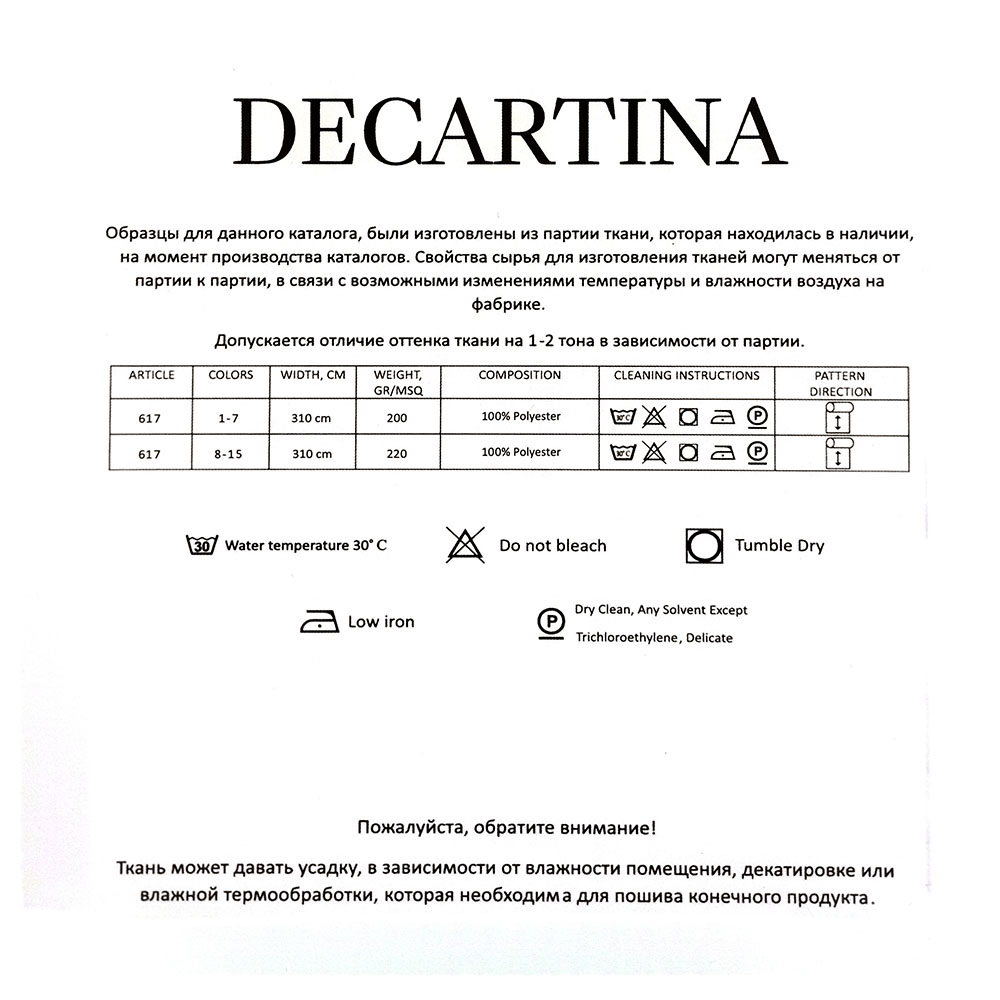 DECARTINA

Образцы для данного каталога, были изготовлены из партии ткани, которая находилась в наличии, на момент производства каталогов. Свойства сырья для изготовления тканей могут меняться от партии к партии, в связи с возможными изменениями температуры и влажности воздуха на фабрике.

Допускается отличие оттенка ткани на 1-2 тона в зависимости от партии.

| ARTICLE | COLORS | WIDTH, CM | WEIGHT, GR/MSQ | COMPOSITION | CLEANING INSTRUCTIONS | PATTERN DIRECTION |
|---|---|---|---|---|---|---|
| 617 | 1-7 | 310 cm | 200 | 100% Polyester | 30°C P | |
| 617 | 8-15 | 310 cm | 220 | 100% Polyester | 30°C P | |

30 Water temperature 30° C

Do not bleach

Tumble Dry

Low iron

P Dry Clean, Any Solvent Except Trichloroethylene, Delicate

Пожалуйста, обратите внимание!

Ткань может давать усадку, в зависимости от влажности помещения, декатировке или влажной термообработки, которая необходима для пошива конечного продукта.